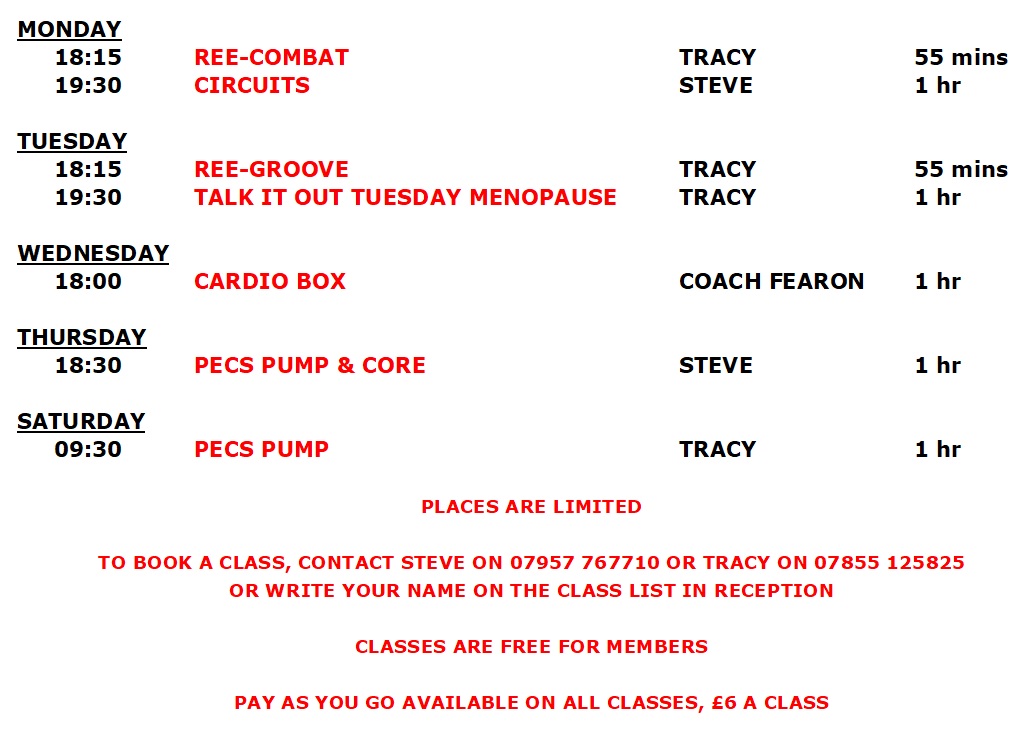 MONDAY
18:15 REE-COMBAT TRACY 55 mins
19:30 CIRCUITS STEVE 1 hr

TUESDAY
18:15 REE-GROOVE TRACY 55 mins
19:30 TALK IT OUT TUESDAY MENOPAUSE TRACY 1 hr

WEDNESDAY
18:00 CARDIO BOX COACH FEARON 1 hr

THURSDAY
18:30 PECS PUMP & CORE STEVE 1 hr

SATURDAY
09:30 PECS PUMP TRACY 1 hr

PLACES ARE LIMITED

TO BOOK A CLASS, CONTACT STEVE ON 07957 767710 OR TRACY ON 07855 125825 OR WRITE YOUR NAME ON THE CLASS LIST IN RECEPTION

CLASSES ARE FREE FOR MEMBERS

PAY AS YOU GO AVAILABLE ON ALL CLASSES, £6 A CLASS